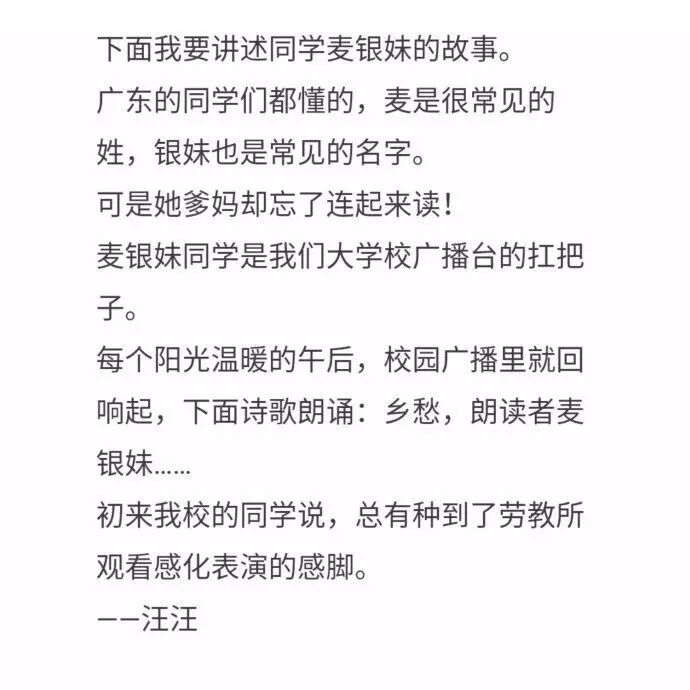 下面我要讲述同学麦银妹的故事。
广东的同学们都懂的，麦是很常见的姓，银妹也是常见的名字。
可是她爹妈却忘了连起来读！
麦银妹同学是我们大学校广播台的扛把子。
每个阳光温暖的午后，校园广播里就回响起，下面诗歌朗诵：乡愁，朗读者麦银妹……
初来我校的同学说，总有种到了劳教所观看感化表演的感脚。
——汪汪